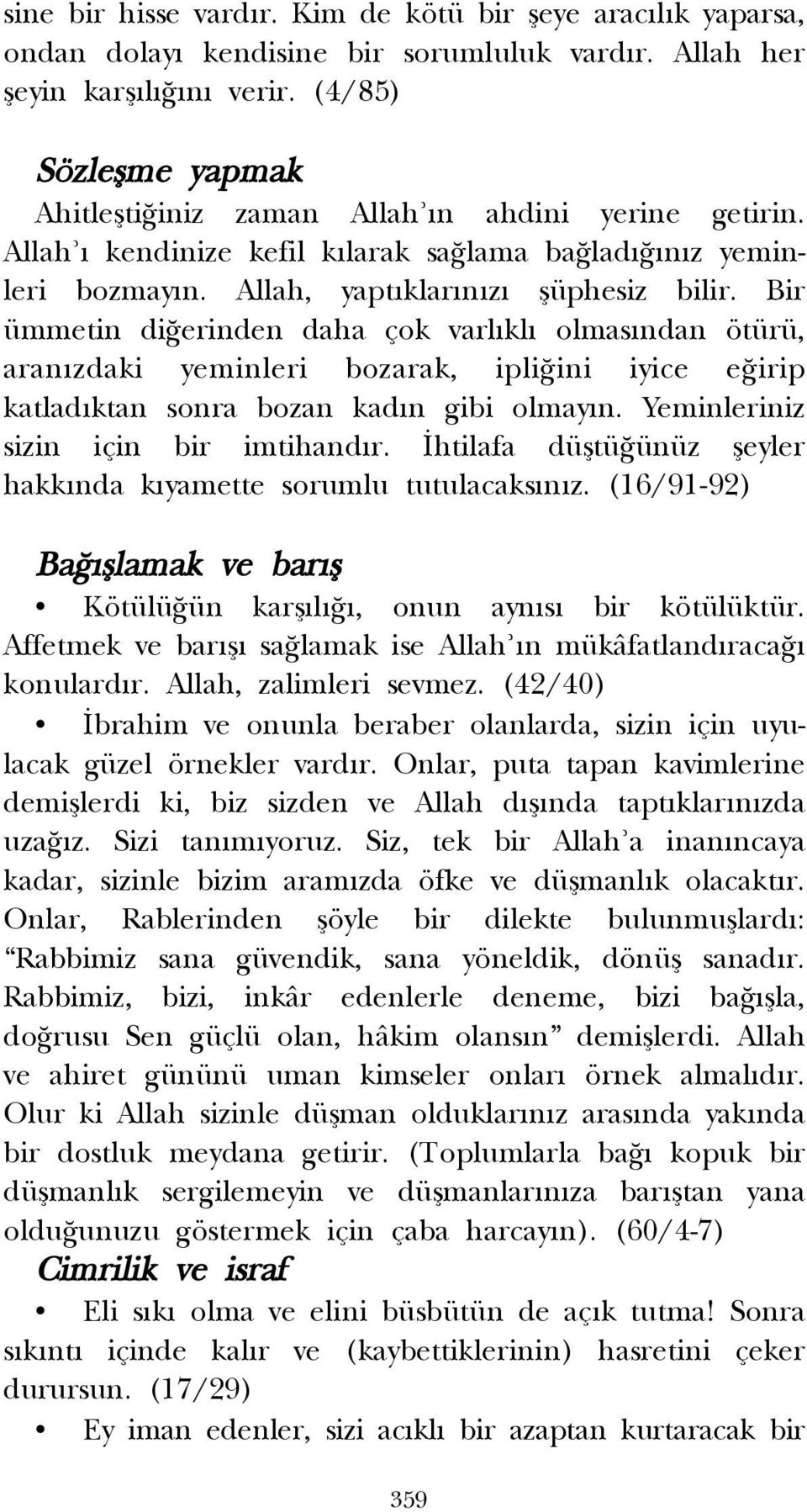 sine bir hisse vardır. Kim de kötü bir şeye aracılık yaparsa, ondan dolayı kendisine bir sorumluluk vardır. Allah her şeyin karşılığını verir. (4/85)

Sözleşme yapmak

Ahitleştiğiniz zaman Allah'ın ahdini yerine getirin. Allah'ı kendinize kefil kılarak sağlama bağladığınız yeminleri bozmayın. Allah, yaptıklarınızı şüphesiz bilir. Bir ümmetin diğerinden daha çok varlıklı olmasından ötürü, aranızdaki yeminleri bozarak, ipliğini iyice eğirip katladıktan sonra bozan kadın gibi olmayın. Yeminleriniz sizin için bir imtihandır. İhtilafa düştüğünüz şeyler hakkında kıyamette sorumlu tutulacaksınız. (16/91-92)

Bağışlamak ve barış

• Kötülüğün karşılığı, onun aynısı bir kötülüktür. Affetmek ve barışı sağlamak ise Allah'ın mükâfatlandıracağı konulardır. Allah, zalimleri sevmez. (42/40)

• İbrahim ve onunla beraber olanlarda, sizin için uyulacak güzel örnekler vardır. Onlar, puta tapan kavimlerine demişlerdi ki, biz sizden ve Allah dışında taptıklarınızda uzağız. Sizi tanımıyoruz. Siz, tek bir Allah'a inanıncaya kadar, sizinle bizim aramızda öfke ve düşmanlık olacaktır. Onlar, Rablerinden şöyle bir dilekte bulunmuşlardı: "Rabbimiz sana güvendik, sana yöneldik, dönüş sanadır. Rabbimiz, bizi, inkâr edenlerle deneme, bizi bağışla, doğrusu Sen güçlü olan, hâkim olansın" demişlerdi. Allah ve ahiret gününü uman kimseler onları örnek almalıdır. Olur ki Allah sizinle düşman olduklarınız arasında yakında bir dostluk meydana getirir. (Toplumlarla bağı kopuk bir düşmanlık sergilemeyin ve düşmanlarınıza barıştan yana olduğunuzu göstermek için çaba harcayın). (60/4-7)

Cimrilik ve israf

• Eli sıkı olma ve elini büsbütün de açık tutma! Sonra sıkıntı içinde kalır ve (kaybettiklerinin) hasretini çeker durursun. (17/29)

• Ey iman edenler, sizi acıklı bir azaptan kurtaracak bir

359